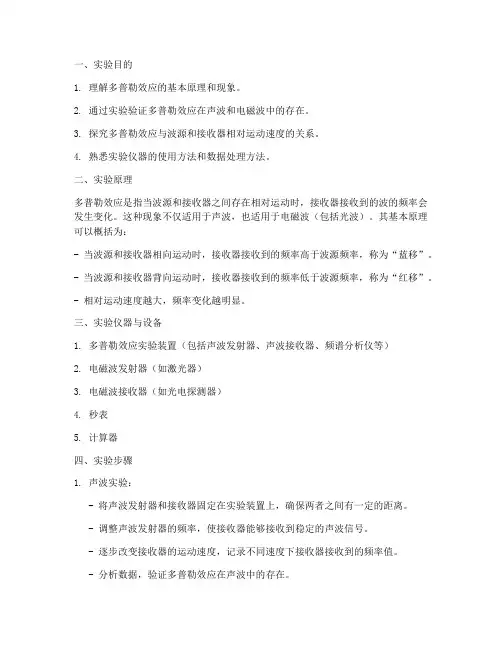 一、实验目的

1. 理解多普勒效应的基本原理和现象。

2. 通过实验验证多普勒效应在声波和电磁波中的存在。

3. 探究多普勒效应与波源和接收器相对运动速度的关系。

4. 熟悉实验仪器的使用方法和数据处理方法。

二、实验原理

多普勒效应是指当波源和接收器之间存在相对运动时，接收器接收到的波的频率会发生变化。这种现象不仅适用于声波，也适用于电磁波（包括光波）。其基本原理可以概括为：

- 当波源和接收器相向运动时，接收器接收到的频率高于波源频率，称为“蓝移”。

- 当波源和接收器背向运动时，接收器接收到的频率低于波源频率，称为“红移”。

- 相对运动速度越大，频率变化越明显。

三、实验仪器与设备

1. 多普勒效应实验装置（包括声波发射器、声波接收器、频谱分析仪等）

2. 电磁波发射器（如激光器）

3. 电磁波接收器（如光电探测器）

4. 秒表

5. 计算器

四、实验步骤

1. 声波实验：

- 将声波发射器和接收器固定在实验装置上，确保两者之间有一定的距离。

- 调整声波发射器的频率，使接收器能够接收到稳定的声波信号。

- 逐步改变接收器的运动速度，记录不同速度下接收器接收到的频率值。

- 分析数据，验证多普勒效应在声波中的存在。